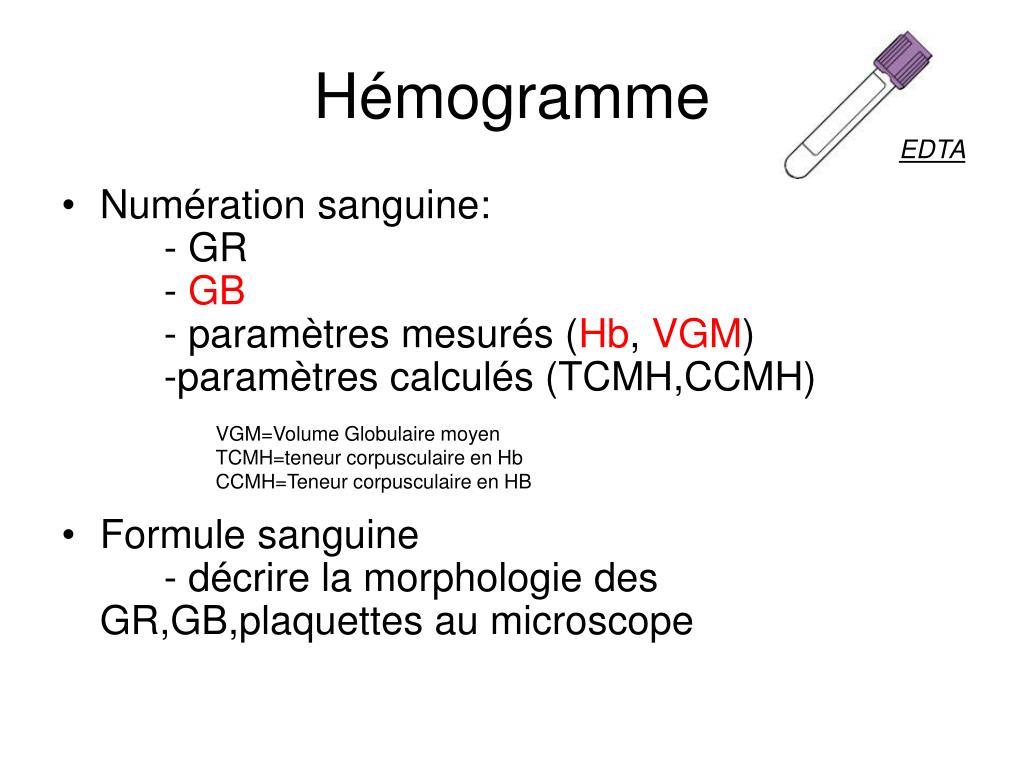 Hémogramme

EDTA

• Numération sanguine:
- GR
- GB
- paramètres mesurés (Hb, VGM)
-paramètres calculés (TCMH,CCMH)

VGM=Volume Globulaire moyen
TCMH=teneur corpusculaire en Hb
CCMH=Teneur corpusculaire en HB

• Formule sanguine
- décrire la morphologie des GR,GB,plaquettes au microscope